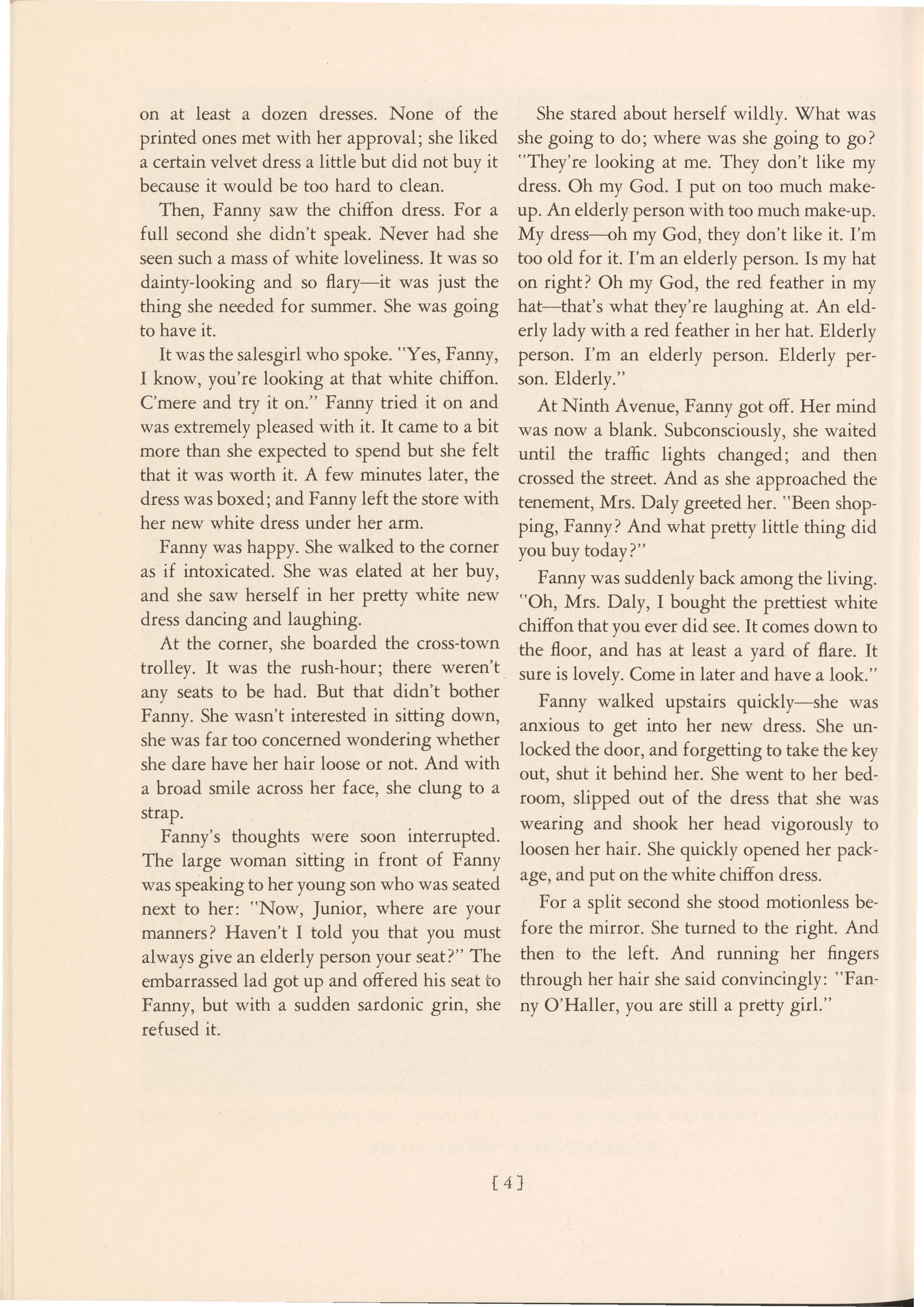 on at least a dozen dresses. None of the printed ones met with her approval; she liked a certain velvet dress a little but did not buy it because it would be too hard to clean.

Then, Fanny saw the chiffon dress. For a full second she didn't speak. Never had she seen such a mass of white loveliness. It was so dainty-looking and so flary—it was just the thing she needed for summer. She was going to have it.

It was the salesgirl who spoke. "Yes, Fanny, I know, you're looking at that white chiffon. C'mere and try it on." Fanny tried it on and was extremely pleased with it. It came to a bit more than she expected to spend but she felt that it was worth it. A few minutes later, the dress was boxed; and Fanny left the store with her new white dress under her arm.

Fanny was happy. She walked to the corner as if intoxicated. She was elated at her buy, and she saw herself in her pretty white new dress dancing and laughing.

At the corner, she boarded the cross-town trolley. It was the rush-hour; there weren't any seats to be had. But that didn't bother Fanny. She wasn't interested in sitting down, she was far too concerned wondering whether she dare have her hair loose or not. And with a broad smile across her face, she clung to a strap.

Fanny's thoughts were soon interrupted. The large woman sitting in front of Fanny was speaking to her young son who was seated next to her: "Now, Junior, where are your manners? Haven't I told you that you must always give an elderly person your seat?" The embarrassed lad got up and offered his seat to Fanny, but with a sudden sardonic grin, she refused it.

She stared about herself wildly. What was she going to do; where was she going to go? "They're looking at me. They don't like my dress. Oh my God. I put on too much make-up. An elderly person with too much make-up. My dress—oh my God, they don't like it. I'm too old for it. I'm an elderly person. Is my hat on right? Oh my God, the red feather in my hat—that's what they're laughing at. An elderly lady with a red feather in her hat. Elderly person. I'm an elderly person. Elderly person. Elderly."

At Ninth Avenue, Fanny got off. Her mind was now a blank. Subconsciously, she waited until the traffic lights changed; and then crossed the street. And as she approached the tenement, Mrs. Daly greeted her. "Been shopping, Fanny? And what pretty little thing did you buy today?"

Fanny was suddenly back among the living. "Oh, Mrs. Daly, I bought the prettiest white chiffon that you ever did see. It comes down to the floor, and has at least a yard of flare. It sure is lovely. Come in later and have a look."

Fanny walked upstairs quickly—she was anxious to get into her new dress. She unlocked the door, and forgetting to take the key out, shut it behind her. She went to her bedroom, slipped out of the dress that she was wearing and shook her head vigorously to loosen her hair. She quickly opened her package, and put on the white chiffon dress.

For a split second she stood motionless before the mirror. She turned to the right. And then to the left. And running her fingers through her hair she said convincingly: "Fanny O'Haller, you are still a pretty girl."

[4]